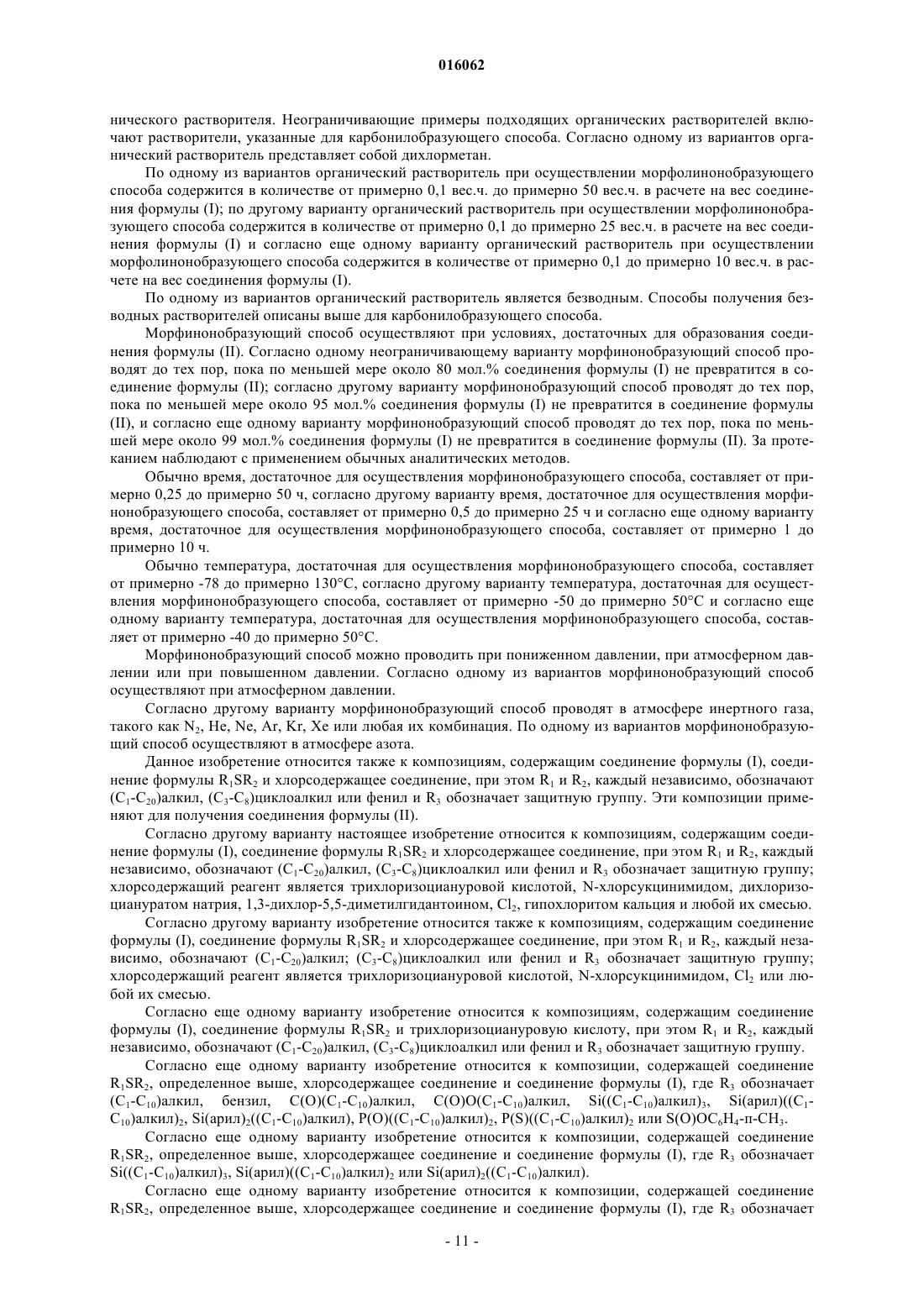 016062

нического растворителя. Неограничивающие примеры подходящих органических растворителей включают растворители, указанные для карбонилобразующего способа. Согласно одному из вариантов органический растворитель представляет собой дихлорметан.

По одному из вариантов органический растворитель при осуществлении морфолинонобразующего способа содержится в количестве от примерно 0,1 вес.ч. до примерно 50 вес.ч. в расчете на вес соединения формулы (I); по другому варианту органический растворитель при осуществлении морфолинонобразующего способа содержится в количестве от примерно 0,1 до примерно 25 вес.ч. в расчете на вес соединения формулы (I) и согласно еще одному варианту органический растворитель при осуществлении морфолинонобразующего способа содержится в количестве от примерно 0,1 до примерно 10 вес.ч. в расчете на вес соединения формулы (I).

По одному из вариантов органический растворитель является безводным. Способы получения безводных растворителей описаны выше для карбонилобразующего способа.

Морфинонобразующий способ осуществляют при условиях, достаточных для образования соединения формулы (II). Согласно одному неограничивающему варианту морфинонобразующий способ проводят до тех пор, пока по меньшей мере около 80 мол.% соединения формулы (I) не превратится в соединение формулы (II); согласно другому варианту морфинонобразующий способ проводят до тех пор, пока по меньшей мере около 95 мол.% соединения формулы (I) не превратится в соединение формулы (II), и согласно еще одному варианту морфинонобразующий способ проводят до тех пор, пока по меньшей мере около 99 мол.% соединения формулы (I) не превратится в соединение формулы (II). За протеканием наблюдают с применением обычных аналитических методов.

Обычно время, достаточное для осуществления морфинонобразующего способа, составляет от примерно 0,25 до примерно 50 ч, согласно другому варианту время, достаточное для осуществления морфинонобразующего способа, составляет от примерно 0,5 до примерно 25 ч и согласно еще одному варианту время, достаточное для осуществления морфинонобразующего способа, составляет от примерно 1 до примерно 10 ч.

Обычно температура, достаточная для осуществления морфинонобразующего способа, составляет от примерно -78 до примерно 130°C, согласно другому варианту температура, достаточная для осуществления морфинонобразующего способа, составляет от примерно -50 до примерно 50°C и согласно еще одному варианту температура, достаточная для осуществления морфинонобразующего способа, составляет от примерно -40 до примерно 50°C.

Морфинонобразующий способ можно проводить при пониженном давлении, при атмосферном давлении или при повышенном давлении. Согласно одному из вариантов морфинонобразующий способ осуществляют при атмосферном давлении.

Согласно другому варианту морфинонобразующий способ проводят в атмосфере инертного газа, такого как $N_2$, He, Ne, Ar, Kr, Xe или любая их комбинация. По одному из вариантов морфинонобразующий способ осуществляют в атмосфере азота.

Данное изобретение относится также к композициям, содержащим соединение формулы (I), соединение формулы $R_1SR_2$ и хлорсодержащее соединение, при этом $R_1$ и $R_2$, каждый независимо, обозначают ($C_1$-$C_{20}$)алкил, ($C_3$-$C_8$)циклоалкил или фенил и $R_3$ обозначает защитную группу. Эти композиции применяют для получения соединения формулы (II).

Согласно другому варианту настоящее изобретение относится к композициям, содержащим соединение формулы (I), соединение формулы $R_1SR_2$ и хлорсодержащее соединение, при этом $R_1$ и $R_2$, каждый независимо, обозначают ($C_1$-$C_{20}$)алкил, ($C_3$-$C_8$)циклоалкил или фенил и $R_3$ обозначает защитную группу; хлорсодержащий реагент является трихлоризоциануровой кислотой, N-хлорсукцинимидом, дихлоризоциануратом натрия, 1,3-дихлор-5,5-диметилгидантоином, $Cl_2$, гипохлоритом кальция и любой их смесью.

Согласно другому варианту изобретение относится также к композициям, содержащим соединение формулы (I), соединение формулы $R_1SR_2$ и хлорсодержащее соединение, при этом $R_1$ и $R_2$, каждый независимо, обозначают ($C_1$-$C_{20}$)алкил; ($C_3$-$C_8$)циклоалкил или фенил и $R_3$ обозначает защитную группу; хлорсодержащий реагент является трихлоризоциануровой кислотой, N-хлорсукцинимидом, $Cl_2$ или любой их смесью.

Согласно еще одному варианту изобретение относится к композициям, содержащим соединение формулы (I), соединение формулы $R_1SR_2$ и трихлоризоциануровую кислоту, при этом $R_1$ и $R_2$, каждый независимо, обозначают ($C_1$-$C_{20}$)алкил, ($C_3$-$C_8$)циклоалкил или фенил и $R_3$ обозначает защитную группу.

Согласно еще одному варианту изобретение относится к композиции, содержащей соединение $R_1SR_2$, определенное выше, хлорсодержащее соединение и соединение формулы (I), где $R_3$ обозначает ($C_1$-$C_{10}$)алкил, бензил, C(O)($C_1$-$C_{10}$)алкил, C(O)O($C_1$-$C_{10}$)алкил, Si(($C_1$-$C_{10}$)алкил)$_3$, Si(арил)(($C_1$-$C_{10}$)алкил)$_2$, Si(арил)$_2$(($C_1$-$C_{10}$)алкил), P(O)(($C_1$-$C_{10}$)алкил)$_2$, P(S)(($C_1$-$C_{10}$)алкил)$_2$ или S(O)O$C_6H_4$-п-$CH_3$.

Согласно еще одному варианту изобретение относится к композиции, содержащей соединение $R_1SR_2$, определенное выше, хлорсодержащее соединение и соединение формулы (I), где $R_3$ обозначает Si(($C_1$-$C_{10}$)алкил)$_3$, Si(арил)(($C_1$-$C_{10}$)алкил)$_2$ или Si(арил)$_2$(($C_1$-$C_{10}$)алкил).

Согласно еще одному варианту изобретение относится к композиции, содержащей соединение $R_1SR_2$, определенное выше, хлорсодержащее соединение и соединение формулы (I), где $R_3$ обозначает

- 11 -